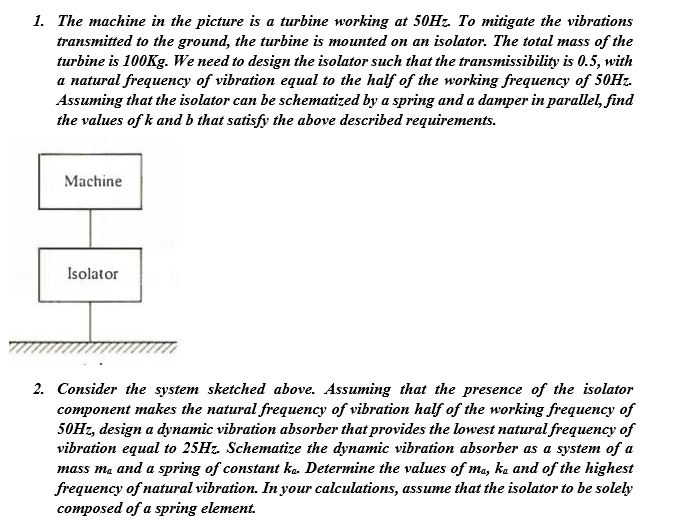 1. The machine in the picture is a turbine working at 50Hz. To mitigate the vibrations transmitted to the ground, the turbine is mounted on an isolator. The total mass of the turbine is 100Kg. We need to design the isolator such that the transmissibility is 0.5, with a natural frequency of vibration equal to the half of the working frequency of 50Hz. Assuming that the isolator can be schematized by a spring and a damper in parallel, find the values of k and b that satisfy the above described requirements.

Machine

Isolator

2. Consider the system sketched above. Assuming that the presence of the isolator component makes the natural frequency of vibration half of the working frequency of 50Hz, design a dynamic vibration absorber that provides the lowest natural frequency of vibration equal to 25Hz. Schematize the dynamic vibration absorber as a system of a mass $m_a$ and a spring of constant $k_a$. Determine the values of $m_a$, $k_a$ and of the highest frequency of natural vibration. In your calculations, assume that the isolator to be solely composed of a spring element.